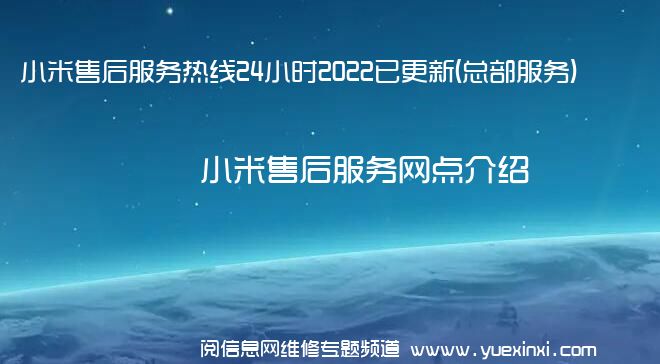 小米售后服务热线24小时2022已更新(总部服务)

小米售后服务网点介绍

阅信息网维修专题频道 www.yuexinxi.com